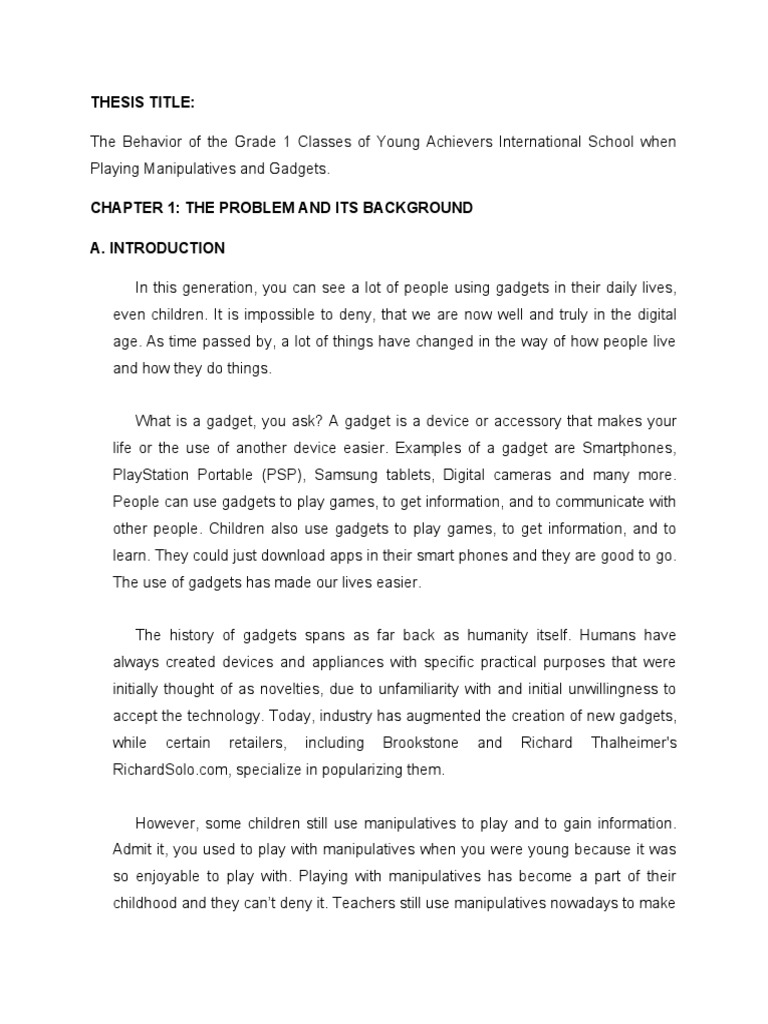 THESIS TITLE:

The Behavior of the Grade 1 Classes of Young Achievers International School when Playing Manipulatives and Gadgets.

CHAPTER 1: THE PROBLEM AND ITS BACKGROUND

A. INTRODUCTION

In this generation, you can see a lot of people using gadgets in their daily lives, even children. It is impossible to deny, that we are now well and truly in the digital age. As time passed by, a lot of things have changed in the way of how people live and how they do things.

What is a gadget, you ask? A gadget is a device or accessory that makes your life or the use of another device easier. Examples of a gadget are Smartphones, PlayStation Portable (PSP), Samsung tablets, Digital cameras and many more. People can use gadgets to play games, to get information, and to communicate with other people. Children also use gadgets to play games, to get information, and to learn. They could just download apps in their smart phones and they are good to go. The use of gadgets has made our lives easier.

The history of gadgets spans as far back as humanity itself. Humans have always created devices and appliances with specific practical purposes that were initially thought of as novelties, due to unfamiliarity with and initial unwillingness to accept the technology. Today, industry has augmented the creation of new gadgets, while certain retailers, including Brookstone and Richard Thalheimer's RichardSolo.com, specialize in popularizing them.

However, some children still use manipulatives to play and to gain information. Admit it, you used to play with manipulatives when you were young because it was so enjoyable to play with. Playing with manipulatives has become a part of their childhood and they can't deny it. Teachers still use manipulatives nowadays to make